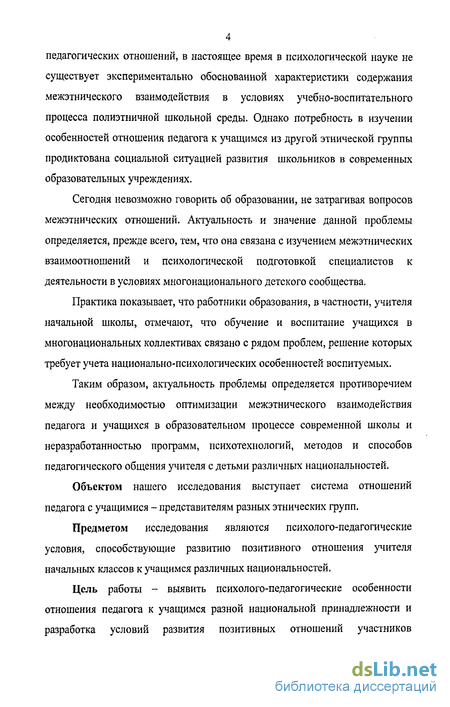 4

педагогических отношений, в настоящее время в психологической науке не существует экспериментально обоснованной характеристики содержания межэтнического взаимодействия в условиях учебно-воспитательного процесса полиэтничной школьной среды. Однако потребность в изучении особенностей отношения педагога к учащимся из другой этнической группы продиктована социальной ситуацией развития школьников в современных образовательных учреждениях.

Сегодня невозможно говорить об образовании, не затрагивая вопросов межэтнических отношений. Актуальность и значение данной проблемы определяется, прежде всего, тем, что она связана с изучением межэтнических взаимоотношений и психологической подготовкой специалистов к деятельности в условиях многонационального детского сообщества.

Практика показывает, что работники образования, в частности, учителя начальной школы, отмечают, что обучение и воспитание учащихся в многонациональных коллективах связано с рядом проблем, решение которых требует учета национально-психологических особенностей воспитуемых.

Таким образом, актуальность проблемы определяется противоречием между необходимостью оптимизации межэтнического взаимодействия педагога и учащихся в образовательном процессе современной школы и неразработанностью программ, психотехнологий, методов и способов педагогического общения учителя с детьми различных национальностей.

Объектом нашего исследования выступает система отношений педагога с учащимися – представителям разных этнических групп.

Предметом исследования являются психолого-педагогические условия, способствующие развитию позитивного отношения учителя начальных классов к учащимся различных национальностей.

Цель работы – выявить психолого-педагогические особенности отношения педагога к учащимся разной национальной принадлежности и разработка условий развития позитивных отношений участников

dsLib.net
библиотека диссертаций